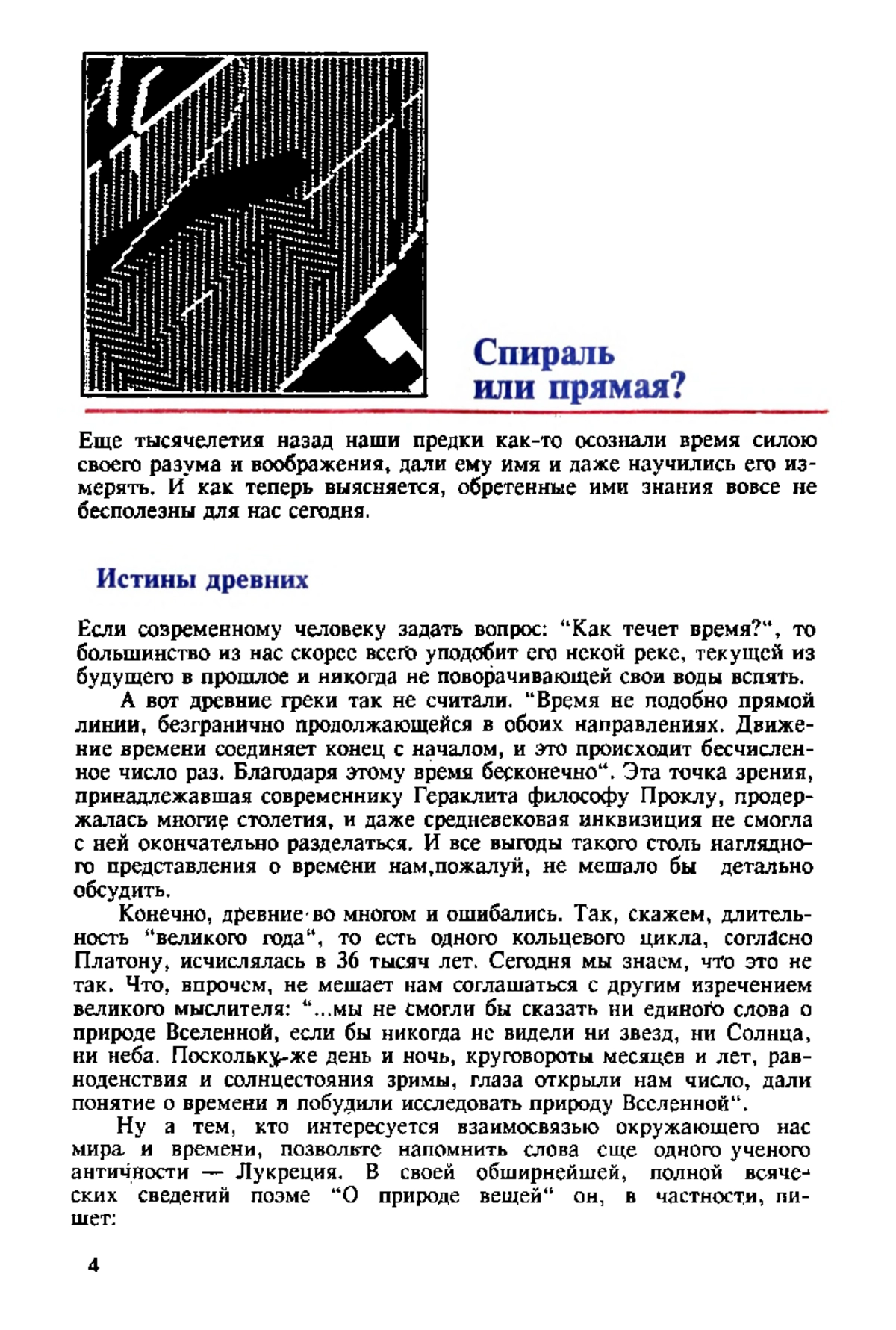 Спираль или прямая?

Еще тысячелетия назад наши предки как-то осознали время силою своего разума и воображения, дали ему имя и даже научились его измерять. И как теперь выясняется, обретенные ими знания вовсе не бесполезны для нас сегодня.

Истины древних

Если современному человеку задать вопрос: "Как течет время?", то большинство из нас скорее всего уподобит его некой реке, текущей из будущего в прошлое и никогда не поворачивающей свои воды вспять.

А вот древние греки так не считали. "Время не подобно прямой линии, безгранично продолжающейся в обоих направлениях. Движение времени соединяет конец с началом, и это происходит бесчисленное число раз. Благодаря этому время бесконечно". Эта точка зрения, принадлежавшая современнику Гераклита философу Проклу, продержалась многие столетия, и даже средневековая инквизиция не смогла с ней окончательно разделаться. И все выгоды такого столь наглядного представления о времени нам,пожалуй, не мешало бы детально обсудить.

Конечно, древние во многом и ошибались. Так, скажем, длительность "великого года", то есть одного кольцевого цикла, согласно Платону, исчислялась в 36 тысяч лет. Сегодня мы знаем, что это не так. Что, впрочем, не мешает нам соглашаться с другим изречением великого мыслителя: "...мы не смогли бы сказать ни единого слова о природе Вселенной, если бы никогда не видели ни звезд, ни Солнца, ни неба. Поскольку же день и ночь, круговороты месяцев и лет, равноденствия и солнцестояния зримы, глаза открыли нам число, дали понятие о времени и побудили исследовать природу Вселенной".

Ну а тем, кто интересуется взаимосвязью окружающего нас мира и времени, позвольте напомнить слова еще одного ученого античности — Лукреция. В своей обширнейшей, полной всяческих сведений поэме "О природе вещей" он, в частности, пишет:

4